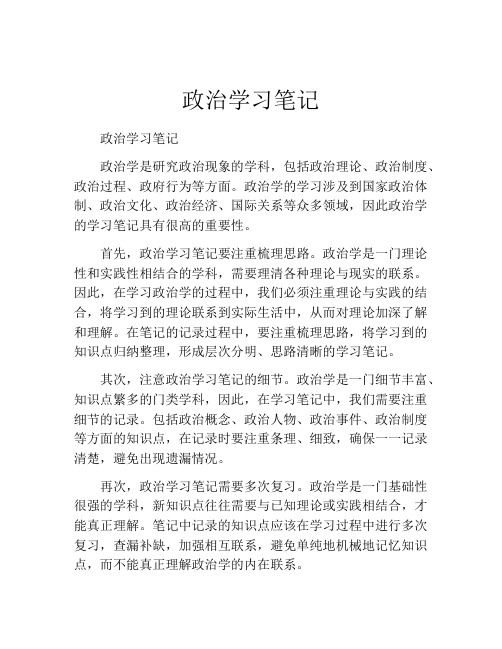 政治学习笔记

政治学习笔记

政治学是研究政治现象的学科，包括政治理论、政治制度、政治过程、政府行为等方面。政治学的学习涉及到国家政治体制、政治文化、政治经济、国际关系等众多领域，因此政治学的学习笔记具有很高的重要性。

首先，政治学习笔记要注重梳理思路。政治学是一门理论性和实践性相结合的学科，需要理清各种理论与现实的联系。因此，在学习政治学的过程中，我们必须注重理论与实践的结合，将学习到的理论联系到实际生活中，从而对理论加深了解和理解。在笔记的记录过程中，要注重梳理思路，将学习到的知识点归纳整理，形成层次分明、思路清晰的学习笔记。

其次，注意政治学习笔记的细节。政治学是一门细节丰富、知识点繁多的门类学科，因此，在学习笔记中，我们需要注重细节的记录。包括政治概念、政治人物、政治事件、政治制度等方面的知识点，在记录时要注重条理、细致，确保一一记录清楚，避免出现遗漏情况。

再次，政治学习笔记需要多次复习。政治学是一门基础性很强的学科，新知识点往往需要与已知理论或实践相结合，才能真正理解。笔记中记录的知识点应该在学习过程中进行多次复习，查漏补缺，加强相互联系，避免单纯地机械地记忆知识点，而不能真正理解政治学的内在联系。